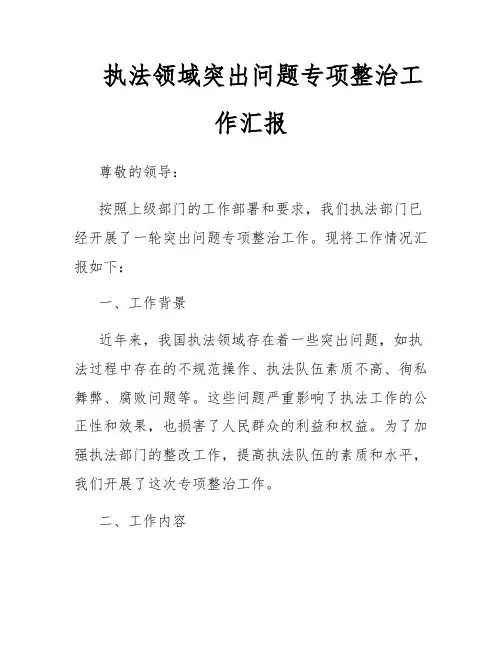 执法领域突出问题专项整治工作汇报

尊敬的领导：

按照上级部门的工作部署和要求，我们执法部门已经开展了一轮突出问题专项整治工作。现将工作情况汇报如下：

一、工作背景

近年来，我国执法领域存在着一些突出问题，如执法过程中存在的不规范操作、执法队伍素质不高、徇私舞弊、腐败问题等。这些问题严重影响了执法工作的公正性和效果，也损害了人民群众的利益和权益。为了加强执法部门的整改工作，提高执法队伍的素质和水平，我们开展了这次专项整治工作。

二、工作内容